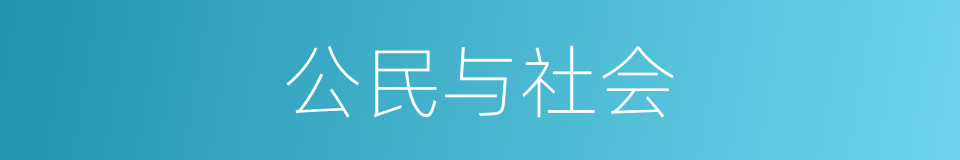 公民与社会